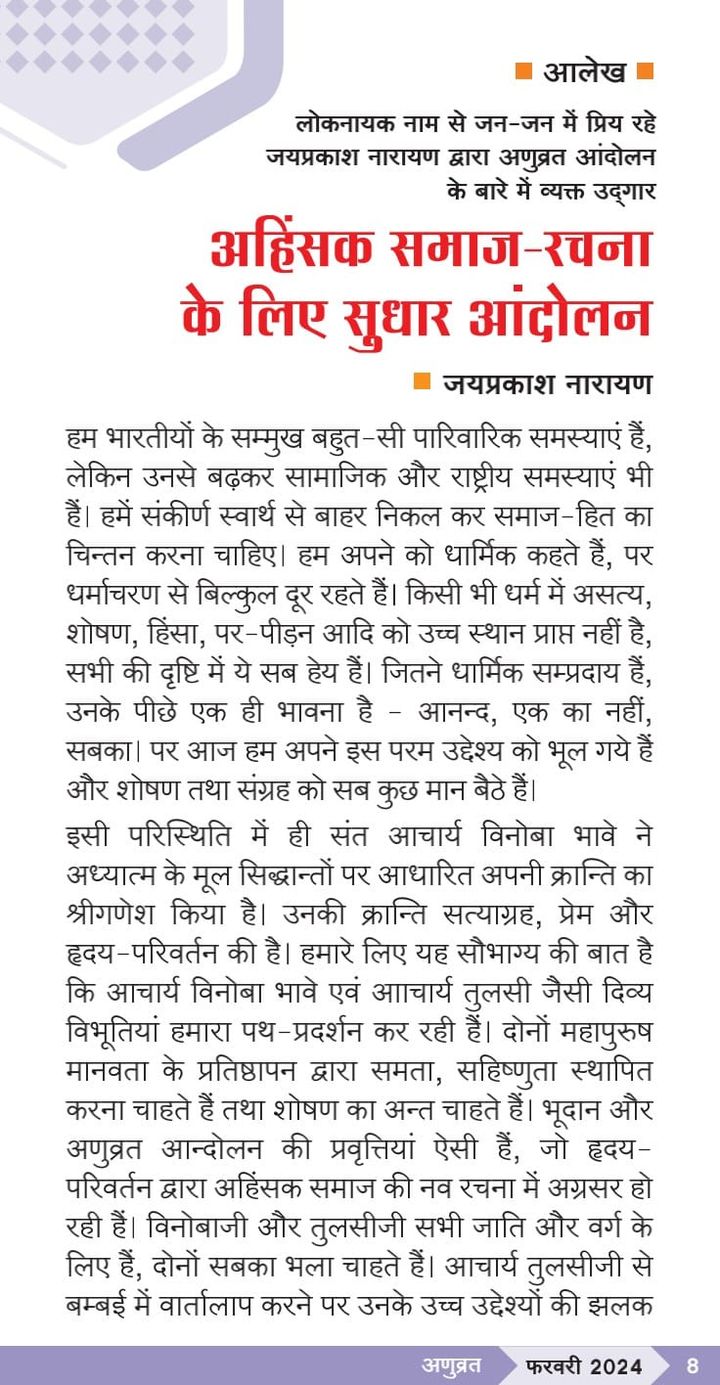 आलेख

लोकनायक नाम से जन-जन में प्रिय रहे जयप्रकाश नारायण द्वारा अणुव्रत आंदोलन के बारे में व्यक्त उद्गार

अहिंसक समाज-रचना के लिए सुधार आंदोलन

जयप्रकाश नारायण

हम भारतीयों के सम्मुख बहुत-सी पारिवारिक समस्याएं हैं, लेकिन उनसे बढ़कर सामाजिक और राष्ट्रीय समस्याएं भी हैं। हमें संकीर्ण स्वार्थ से बाहर निकल कर समाज-हित का चिन्तन करना चाहिए। हम अपने को धार्मिक कहते हैं, पर धर्माचरण से बिल्कुल दूर रहते हैं। किसी भी धर्म में असत्य, शोषण, हिंसा, पर-पीड़न आदि को उच्च स्थान प्राप्त नहीं है, सभी की दृष्टि में ये सब हेय हैं। जितने धार्मिक सम्प्रदाय हैं, उनके पीछे एक ही भावना है - आनन्द, एक का नहीं, सबका। पर आज हम अपने इस परम उद्देश्य को भूल गये हैं और शोषण तथा संग्रह को सब कुछ मान बैठे हैं।

इसी परिस्थिति में ही संत आचार्य विनोबा भावे ने अध्यात्म के मूल सिद्धान्तों पर आधारित अपनी क्रान्ति का श्रीगणेश किया है। उनकी क्रान्ति सत्याग्रह, प्रेम और हृदय-परिवर्तन की है। हमारे लिए यह सौभाग्य की बात है कि आचार्य विनोबा भावे एवं आाचार्य तुलसी जैसी दिव्य विभूतियां हमारा पथ-प्रदर्शन कर रही हैं। दोनों महापुरुष मानवता के प्रतिष्ठापन द्वारा समता, सहिष्णुता स्थापित करना चाहते हैं तथा शोषण का अन्त चाहते हैं। भूदान और अणुव्रत आन्दोलन की प्रवृत्तियां ऐसी हैं, जो हृदय-परिवर्तन द्वारा अहिंसक समाज की नव रचना में अग्रसर हो रही हैं। विनोबाजी और तुलसीजी सभी जाति और वर्ग के लिए हैं, दोनों सबका भला चाहते हैं। आचार्य तुलसीजी से बम्बई में वार्तालाप करने पर उनके उच्च उद्देश्यों की झलक

अणुव्रत फरवरी 2024 8